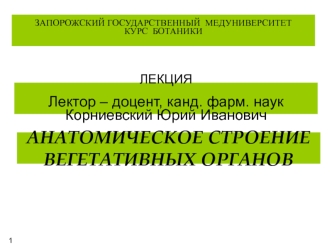 ЗАПОРОЖСКИЙ ГОСУДАРСТВЕННЫЙ МЕДУНИВЕРСИТЕТ
КУРС БОТАНИКИ

ЛЕКЦИЯ

Лектор – доцент, канд. фарм. наук
Корниевский Юрий Иванович

АНАТОМИЧЕСКОЕ СТРОЕНИЕ ВЕГЕТАТИВНЫХ ОРГАНОВ

1